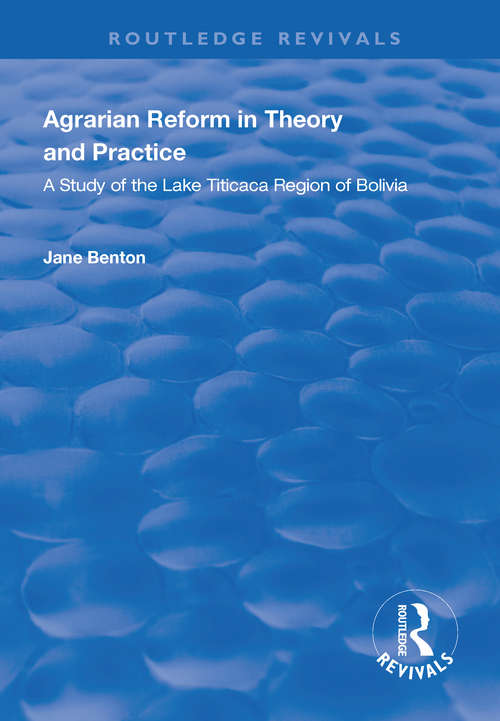 ROUTLEDGE REVIVALS

Agrarian Reform in Theory and Practice

A Study of the Lake Titicaca Region of Bolivia

Jane Benton

ROUTLEDGE

REVIVALS